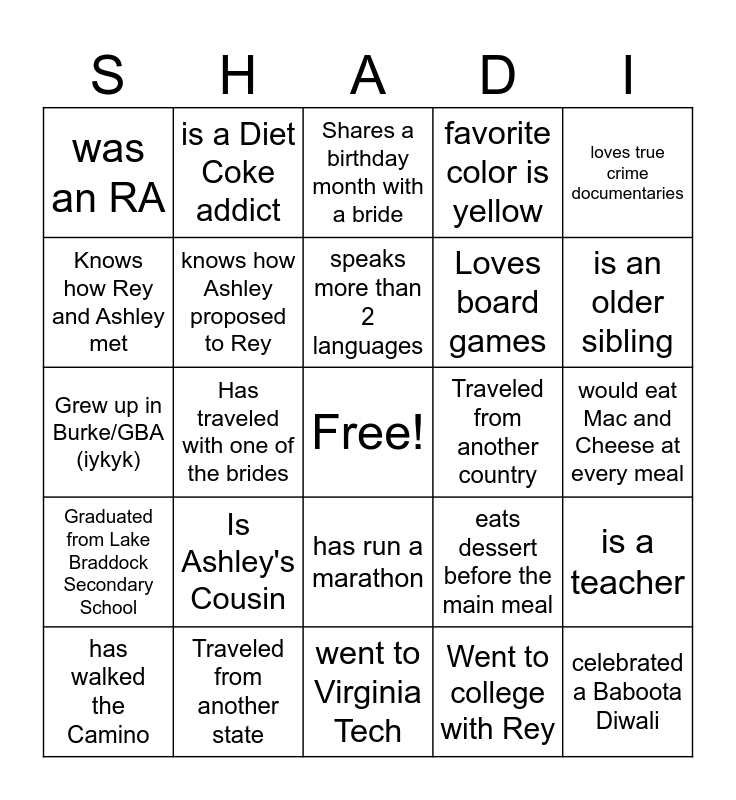 | S | H | A | D | I |
|---|---|---|---|---|
| was an RA | is a Diet Coke addict | Shares a birthday month with a bride | favorite color is yellow | loves true crime documentaries |
| Knows how Rey and Ashley met | knows how Ashley proposed to Rey | speaks more than 2 languages | Loves board games | is an older sibling |
| Grew up in Burke/GBA (iykyk) | Has traveled with one of the brides | Free! | Traveled from another country | would eat Mac and Cheese at every meal |
| Graduated from Lake Braddock Secondary School | Is Ashley's Cousin | has run a marathon | eats dessert before the main meal | is a teacher |
| has walked the Camino | Traveled from another state | went to Virginia Tech | Went to college with Rey | celebrated a Baboota Diwali |